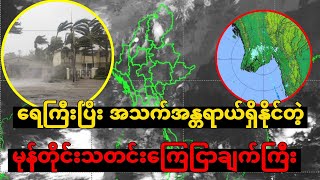 ရေကြီးပြီး အသက်အန္တရာယ်ရှိနိုင်တဲ့

မုန်တိုင်းသတင်းကြေငြာချက်ကြီး